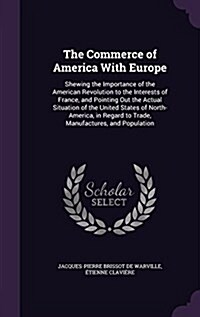 The Commerce of America With Europe

Shewing the Importance of the American Revolution to the Interests of France, and Pointing Out the Actual Situation of the United States of North-America, in Regard to Trade, Manufactures, and Population

Scholar SELECT

JACQUES-PIERRE BRISSOT DE WARVILLE, ÉTIENNE CLAVIÈRE